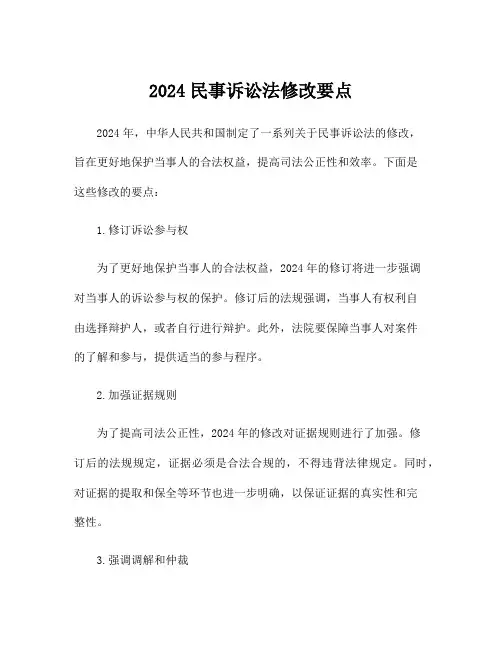 2024 民事诉讼法修改要点

2024 年，中华人民共和国制定了一系列关于民事诉讼法的修改，旨在更好地保护当事人的合法权益，提高司法公正性和效率。下面是这些修改的要点：

1. 修订诉讼参与权

为了更好地保护当事人的合法权益，2024 年的修订将进一步强调对当事人的诉讼参与权的保护。修订后的法规强调，当事人有权利自由选择辩护人，或者自行进行辩护。此外，法院要保障当事人对案件的了解和参与，提供适当的参与程序。

2. 加强证据规则

为了提高司法公正性，2024 年的修改对证据规则进行了加强。修订后的法规规定，证据必须是合法合规的，不得违背法律规定。同时，对证据的提取和保全等环节也进一步明确，以保证证据的真实性和完整性。

3. 强调调解和仲裁